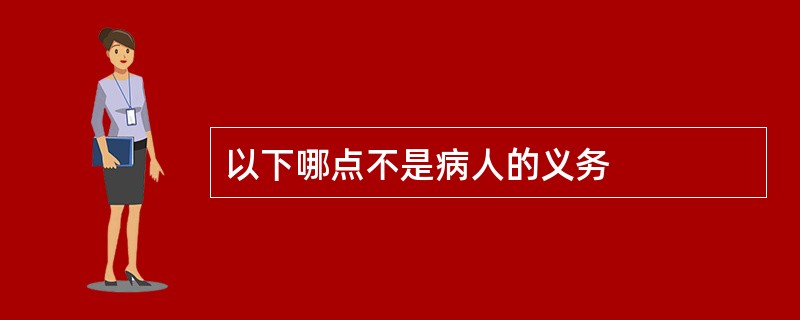 以下哪点不是病人的义务